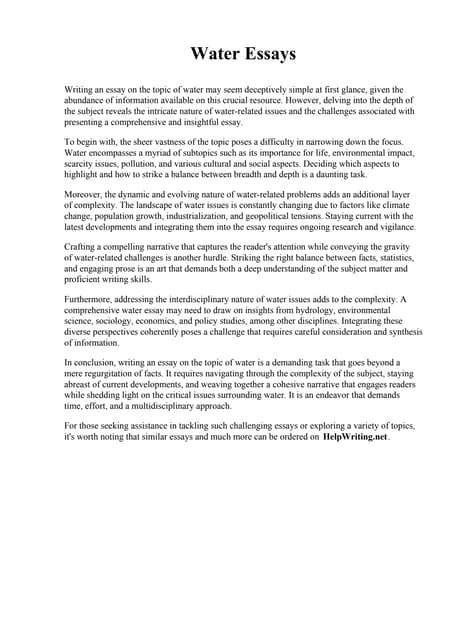 Water Essays

Writing an essay on the topic of water may seem deceptively simple at first glance, given the abundance of information available on this crucial resource. However, delving into the depth of the subject reveals the intricate nature of water-related issues and the challenges associated with presenting a comprehensive and insightful essay.

To begin with, the sheer vastness of the topic poses a difficulty in narrowing down the focus. Water encompasses a myriad of subtopics such as its importance for life, environmental impact, scarcity issues, pollution, and various cultural and social aspects. Deciding which aspects to highlight and how to strike a balance between breadth and depth is a daunting task.

Moreover, the dynamic and evolving nature of water-related problems adds an additional layer of complexity. The landscape of water issues is constantly changing due to factors like climate change, population growth, industrialization, and geopolitical tensions. Staying current with the latest developments and integrating them into the essay requires ongoing research and vigilance.

Crafting a compelling narrative that captures the reader's attention while conveying the gravity of water-related challenges is another hurdle. Striking the right balance between facts, statistics, and engaging prose is an art that demands both a deep understanding of the subject matter and proficient writing skills.

Furthermore, addressing the interdisciplinary nature of water issues adds to the complexity. A comprehensive water essay may need to draw on insights from hydrology, environmental science, sociology, economics, and policy studies, among other disciplines. Integrating these diverse perspectives coherently poses a challenge that requires careful consideration and synthesis of information.

In conclusion, writing an essay on the topic of water is a demanding task that goes beyond a mere regurgitation of facts. It requires navigating through the complexity of the subject, staying abreast of current developments, and weaving together a cohesive narrative that engages readers while shedding light on the critical issues surrounding water. It is an endeavor that demands time, effort, and a multidisciplinary approach.

For those seeking assistance in tackling such challenging essays or exploring a variety of topics, it's worth noting that similar essays and much more can be ordered on HelpWriting.net.